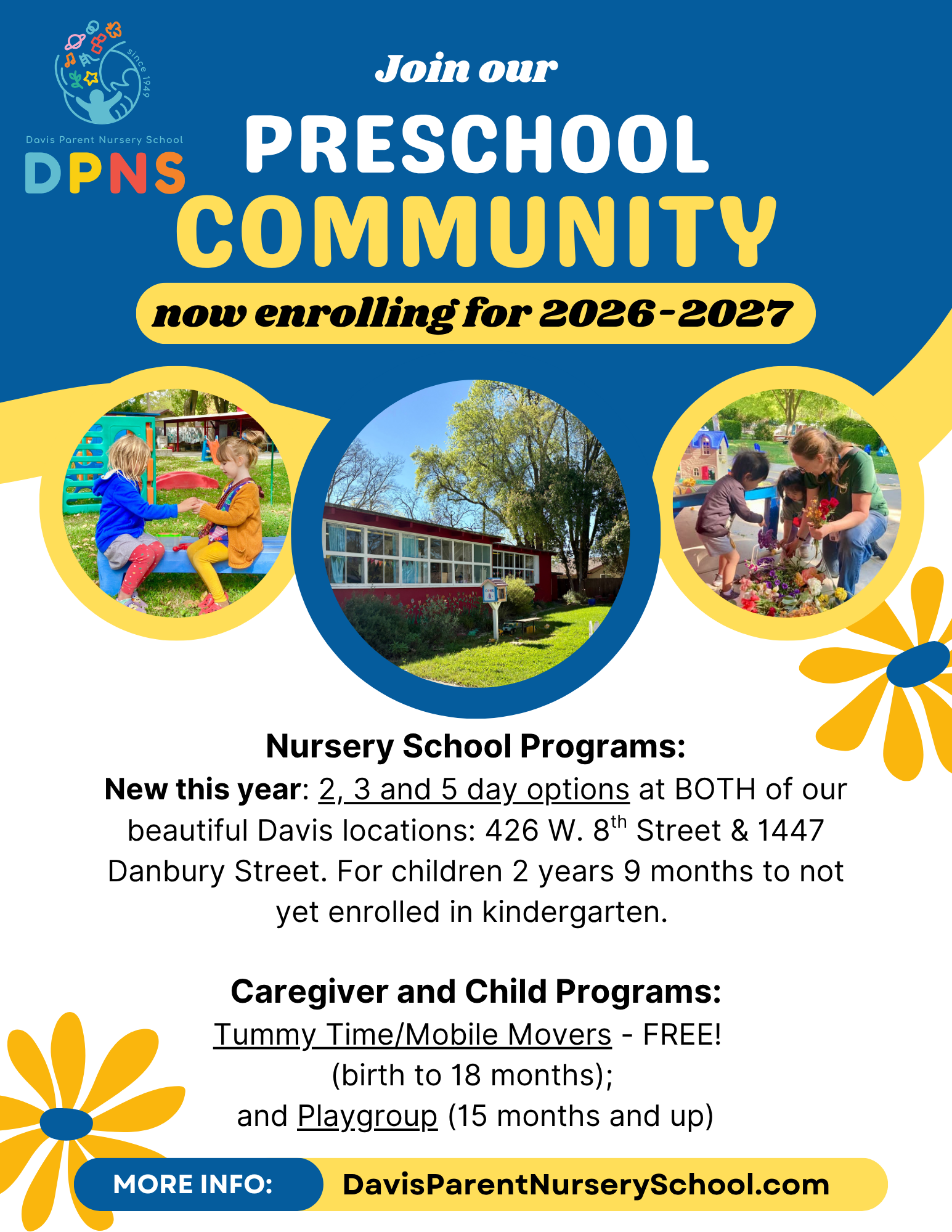 since 1949

Davis Parent Nursery School

DPNS

Join our

PRESCHOOL COMMUNITY

now enrolling for 2026-2027

Nursery School Programs:

New this year: 2, 3 and 5 day options at BOTH of our beautiful Davis locations: 426 W. 8$^{th}$ Street & 1447 Danbury Street. For children 2 years 9 months to not yet enrolled in kindergarten.

Caregiver and Child Programs:

Tummy Time/Mobile Movers - FREE! (birth to 18 months); and Playgroup (15 months and up)

MORE INFO: DavisParentNurserySchool.com